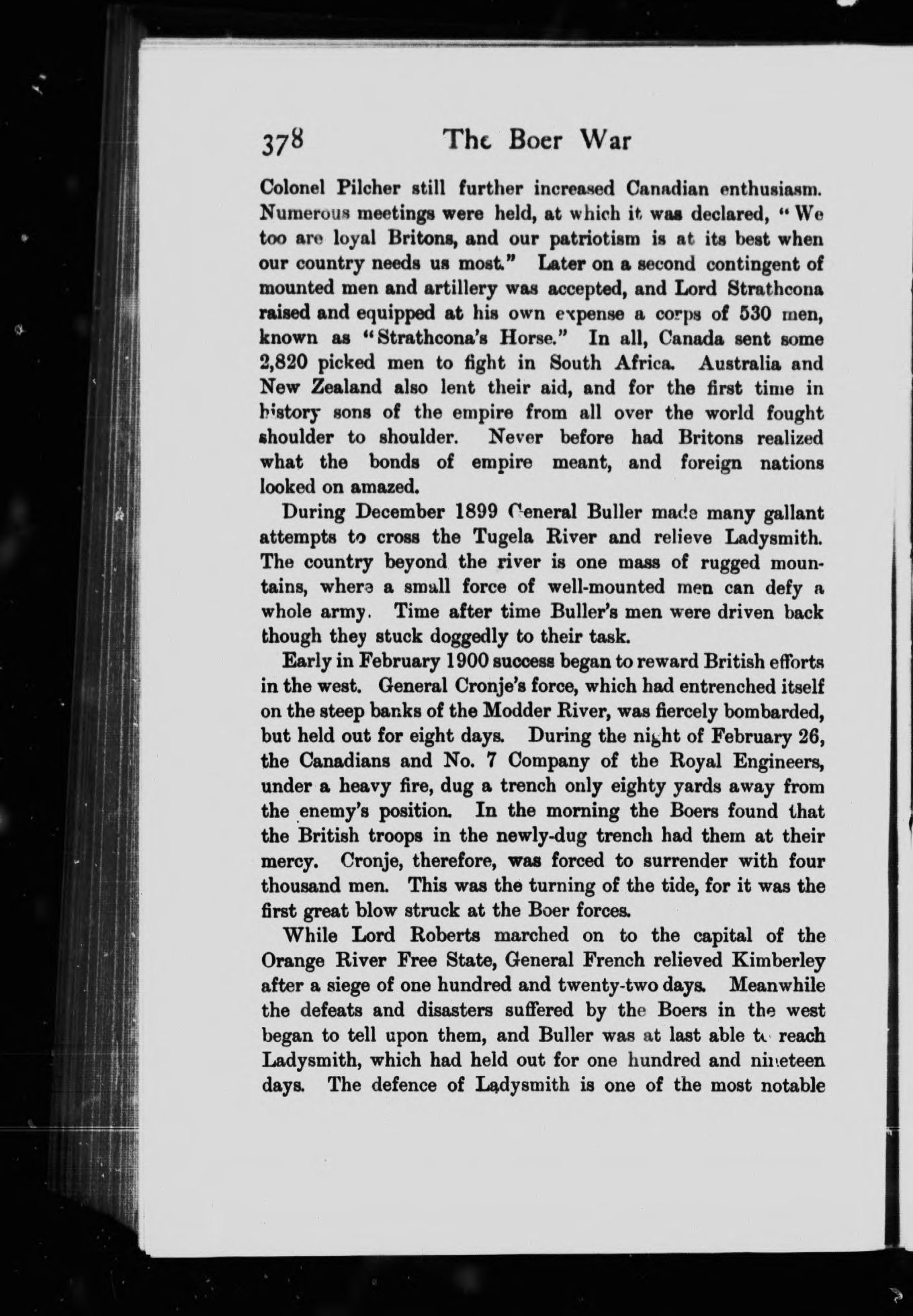 378 The Boer War

Colonel Pilcher still further increased Canadian enthusiasm. Numerous meetings were held, at which it was declared, "We too are loyal Britons, and our patriotism is at its best when our country needs us most." Later on a second contingent of mounted men and artillery was accepted, and Lord Strathcona raised and equipped at his own expense a corps of 530 men, known as "Strathcona's Horse." In all, Canada sent some 2,820 picked men to fight in South Africa. Australia and New Zealand also lent their aid, and for the first time in history sons of the empire from all over the world fought shoulder to shoulder. Never before had Britons realized what the bonds of empire meant, and foreign nations looked on amazed.

During December 1899 General Buller made many gallant attempts to cross the Tugela River and relieve Ladysmith. The country beyond the river is one mass of rugged mountains, where a small force of well-mounted men can defy a whole army. Time after time Buller's men were driven back though they stuck doggedly to their task.

Early in February 1900 success began to reward British efforts in the west. General Cronje's force, which had entrenched itself on the steep banks of the Modder River, was fiercely bombarded, but held out for eight days. During the night of February 26, the Canadians and No. 7 Company of the Royal Engineers, under a heavy fire, dug a trench only eighty yards away from the enemy's position. In the morning the Boers found that the British troops in the newly-dug trench had them at their mercy. Cronje, therefore, was forced to surrender with four thousand men. This was the turning of the tide, for it was the first great blow struck at the Boer forces.

While Lord Roberts marched on to the capital of the Orange River Free State, General French relieved Kimberley after a siege of one hundred and twenty-two days. Meanwhile the defeats and disasters suffered by the Boers in the west began to tell upon them, and Buller was at last able to reach Ladysmith, which had held out for one hundred and nineteen days. The defence of Ladysmith is one of the most notable